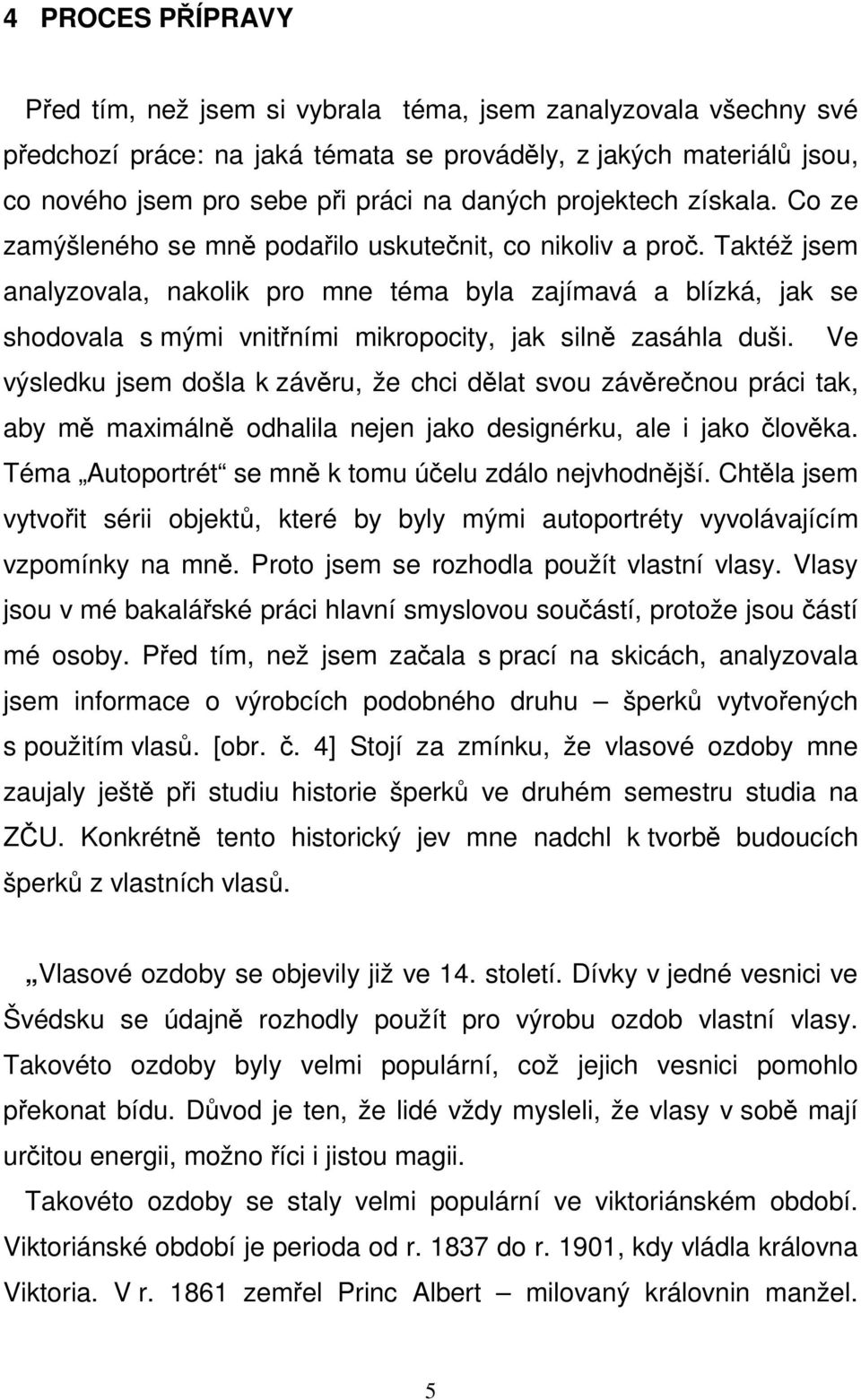 4 PROCES PŘÍPRAVY

Před tím, než jsem si vybrala téma, jsem zanalyzovala všechny své předchozí práce: na jaká témata se prováděly, z jakých materiálů jsou, co nového jsem pro sebe při práci na daných projektech získala. Co ze zamýšleného se mně podařilo uskutečnit, co nikoliv a proč. Taktéž jsem analyzovala, nakolik pro mne téma byla zajímavá a blízká, jak se shodovala s mými vnitřními mikropocity, jak silně zasáhla duši. Ve výsledku jsem došla k závěru, že chci dělat svou závěrečnou práci tak, aby mě maximálně odhalila nejen jako designérku, ale i jako člověka. Téma „Autoportrét“ se mně k tomu účelu zdálo nejvhodnější. Chtěla jsem vytvořit sérii objektů, které by byly mými autoportréty vyvolávajícím vzpomínky na mně. Proto jsem se rozhodla použít vlastní vlasy. Vlasy jsou v mé bakalářské práci hlavní smyslovou součástí, protože jsou částí mé osoby. Před tím, než jsem začala s prací na skicách, analyzovala jsem informace o výrobcích podobného druhu – šperků vytvořených s použitím vlasů. [obr. č. 4] Stojí za zmínku, že vlasové ozdoby mne zaujaly ještě při studiu historie šperků ve druhém semestru studia na ZČU. Konkrétně tento historický jev mne nadchl k tvorbě budoucích šperků z vlastních vlasů.

„Vlasové ozdoby se objevily již ve 14. století. Dívky v jedné vesnici ve Švédsku se údajně rozhodly použít pro výrobu ozdob vlastní vlasy. Takovéto ozdoby byly velmi populární, což jejich vesnici pomohlo překonat bídu. Důvod je ten, že lidé vždy mysleli, že vlasy v sobě mají určitou energii, možno říci i jistou magii.

Takovéto ozdoby se staly velmi populární ve viktoriánském období. Viktoriánské období je perioda od r. 1837 do r. 1901, kdy vládla královna Viktoria. V r. 1861 zemřel Princ Albert – milovaný královnin manžel.

5